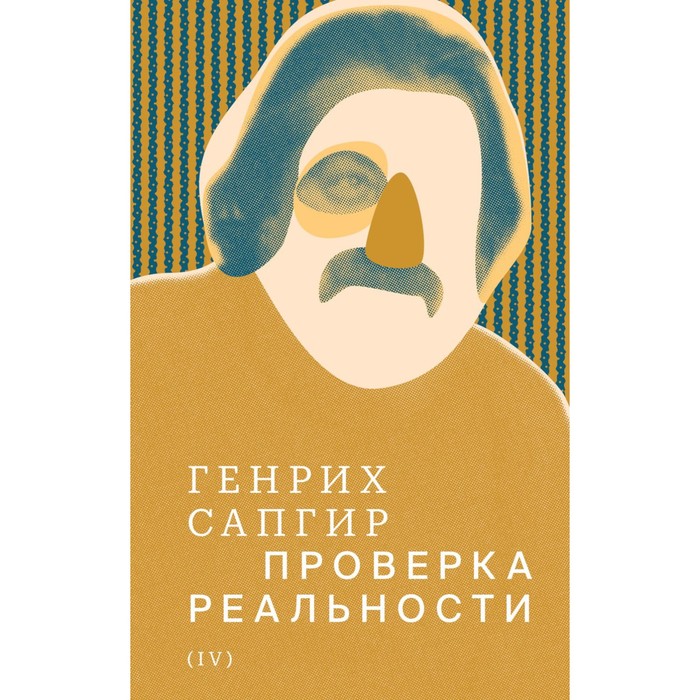 ГЕНРИХ
САПГИР
ПРОВЕРКА
РЕАЛЬНОСТИ

(IV)